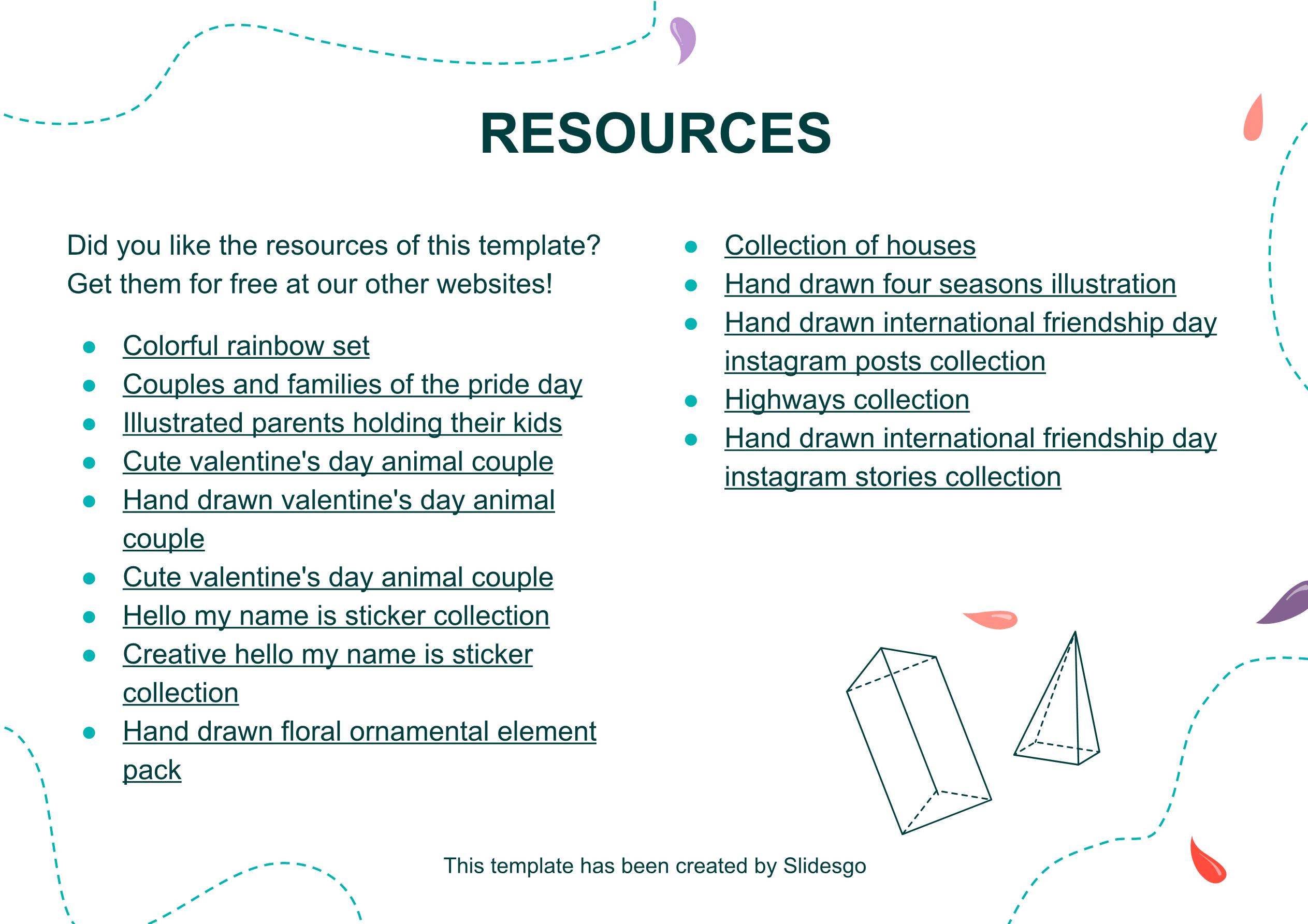 RESOURCES

Did you like the resources of this template? Get them for free at our other websites!

- Colorful rainbow set
- Couples and families of the pride day
- Illustrated parents holding their kids
- Cute valentine's day animal couple
- Hand drawn valentine's day animal couple
- Cute valentine's day animal couple
- Hello my name is sticker collection
- Creative hello my name is sticker collection
- Hand drawn floral ornamental element pack

- Collection of houses
- Hand drawn four seasons illustration
- Hand drawn international friendship day instagram posts collection
- Highways collection
- Hand drawn international friendship day instagram stories collection

This template has been created by Slidesgo